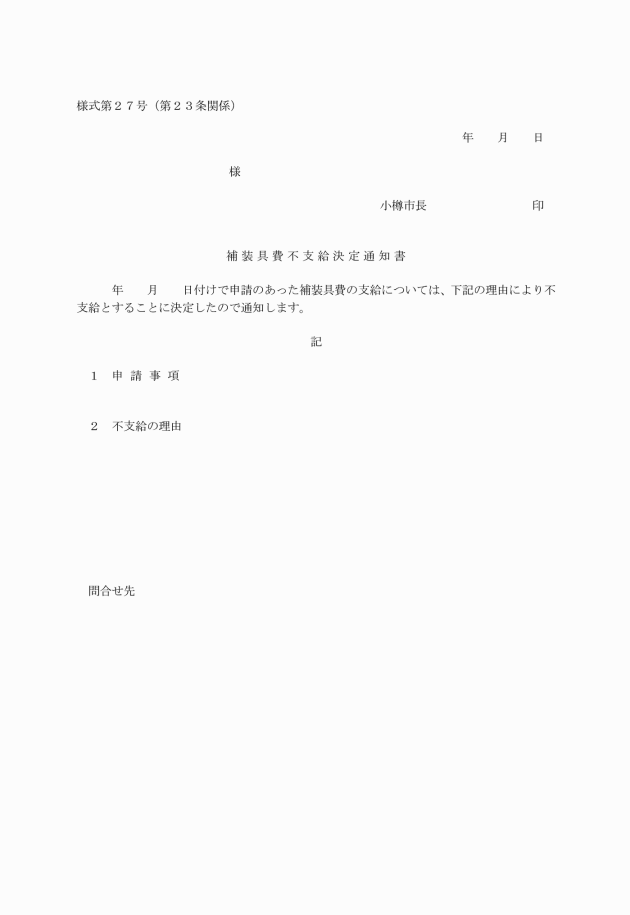 様式第２７号（第２３条関係）

年　　月　　日

様

小樽市長　　　　　　　　　印

補装具費不支給決定通知書

年　　月　　日付けで申請のあった補装具費の支給については、下記の理由により不支給とすることに決定したので通知します。

記

１　申請事項

２　不支給の理由

問合せ先